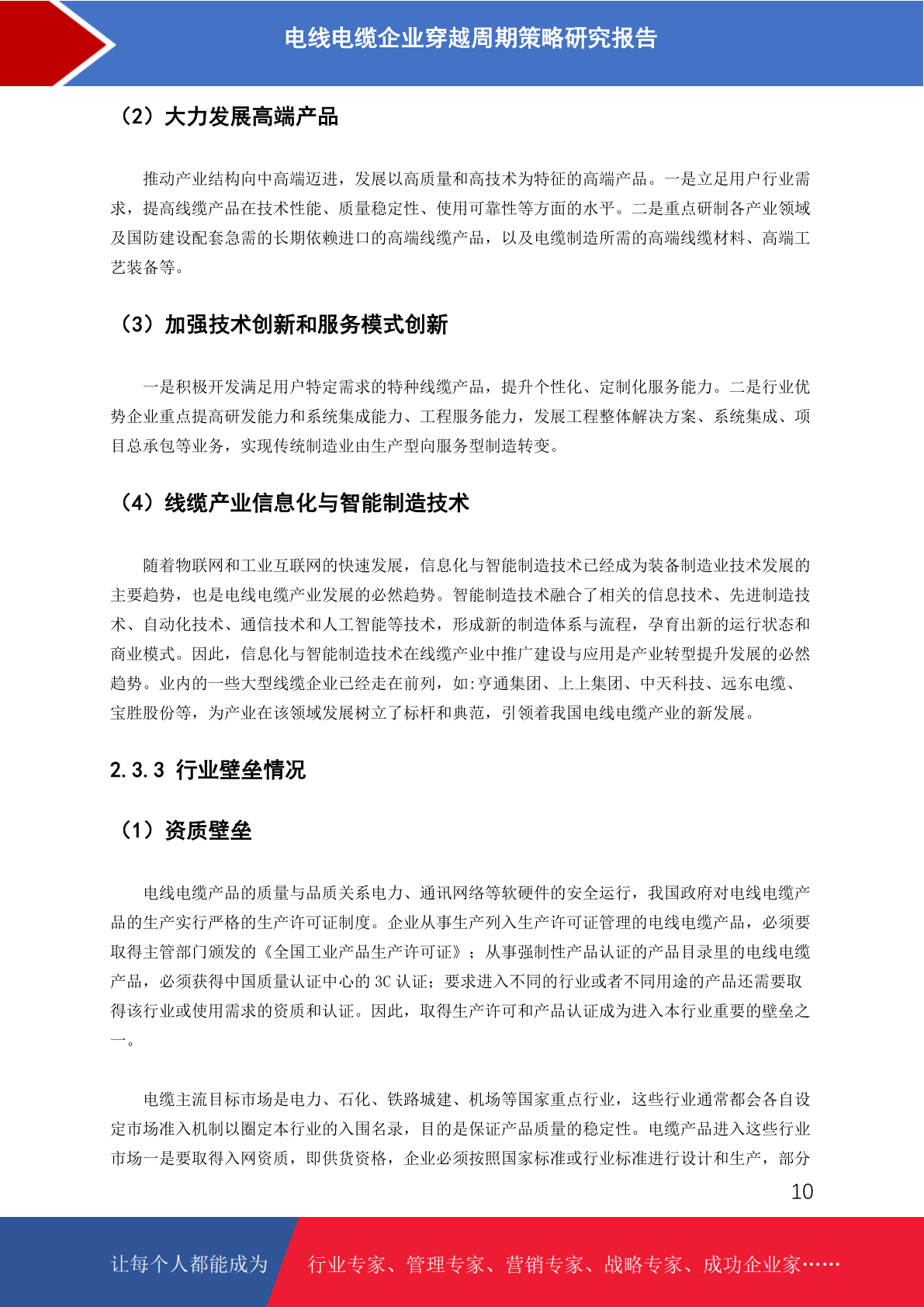 电线电缆企业穿越周期策略研究报告

（2）大力发展高端产品

推动产业结构向中高端迈进，发展以高质量和高技术为特征的高端产品。一是立足用户行业需求，提高线缆产品在技术性能、质量稳定性、使用可靠性等方面的水平。二是重点研制各产业领域及国防建设配套急需的长期依赖进口的高端线缆产品，以及电缆制造所需的高端线缆材料、高端工艺装备等。

（3）加强技术创新和服务模式创新

一是积极开发满足用户特定需求的特种线缆产品，提升个性化、定制化服务能力。二是行业优势企业重点提高研发能力和系统集成能力、工程服务能力，发展工程整体解决方案、系统集成、项目总承包等业务，实现传统制造业由生产型向服务型制造转变。

（4）线缆产业信息化与智能制造技术

随着物联网和工业互联网的快速发展，信息化与智能制造技术已经成为装备制造业技术发展的主要趋势，也是电线电缆产业发展的必然趋势。智能制造技术融合了相关的信息技术、先进制造技术、自动化技术、通信技术和人工智能等技术，形成新的制造体系与流程，孕育出新的运行状态和商业模式。因此，信息化与智能制造技术在线缆产业中推广建设与应用是产业转型提升发展的必然趋势。业内的一些大型线缆企业已经走在前列，如:亨通集团、上上集团、中天科技、远东电缆、宝胜股份等，为产业在该领域发展树立了标杆和典范，引领着我国电线电缆产业的新发展。

2.3.3 行业壁垒情况

（1）资质壁垒

电线电缆产品的质量与品质关系电力、通讯网络等软硬件的安全运行，我国政府对电线电缆产品的生产实行严格的生产许可证制度。企业从事生产列入生产许可证管理的电线电缆产品，必须要取得主管部门颁发的《全国工业产品生产许可证》；从事强制性产品认证的产品目录里的电线电缆产品，必须获得中国质量认证中心的 3C 认证；要求进入不同的行业或者不同用途的产品还需要取得该行业或使用需求的资质和认证。因此，取得生产许可和产品认证成为进入本行业重要的壁垒之一。

电缆主流目标市场是电力、石化、铁路城建、机场等国家重点行业，这些行业通常都会各自设定市场准入机制以圈定本行业的入围名录，目的是保证产品质量的稳定性。电缆产品进入这些行业市场一是要取得入网资质，即供货资格，企业必须按照国家标准或行业标准进行设计和生产，部分

10

让每个人都能成为 行业专家、管理专家、营销专家、战略专家、成功企业家……